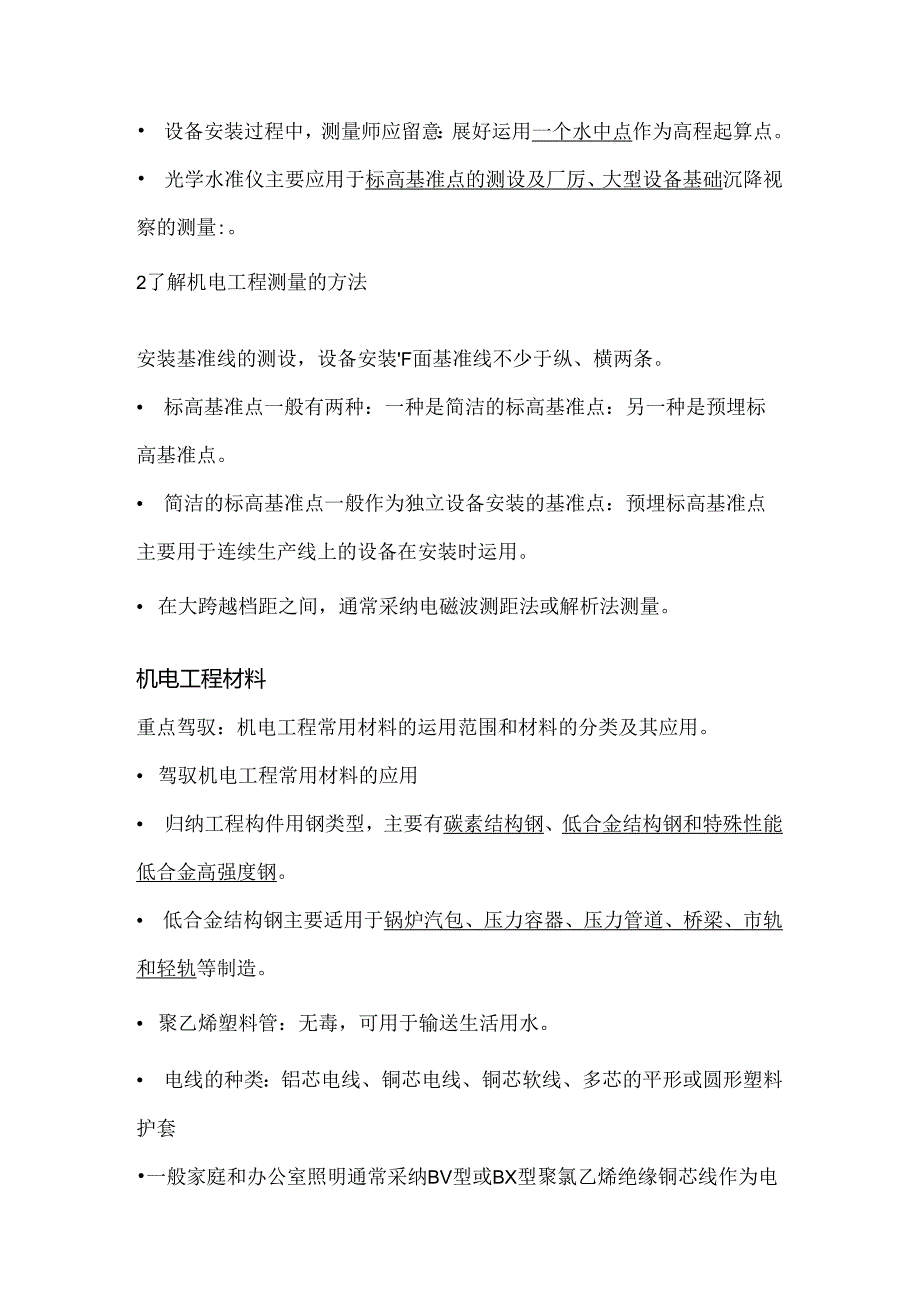 • 设备安装过程中，测量师应留意：展好运用一个水中点作为高程起算点。

• 光学水准仪主要应用于标高基准点的测设及厂房、大型设备基础沉降视察的测量：。

2了解机电工程测量的方法

安装基准线的测设，设备安装'F面基准线不少于纵、横两条。

• 标高基准点一般有两种：一种是简洁的标高基准点：另一种是预埋标高基准点。

• 简洁的标高基准点一般作为独立设备安装的基准点：预埋标高基准点主要用于连续生产线上的设备在安装时运用。

• 在大跨越档距之间，通常采纳电磁波测距法或解析法测量。

机电工程材料

重点驾驭：机电工程常用材料的运用范围和材料的分类及其应用。

• 驾驭机电工程常用材料的应用

• 归纳工程构件用钢类型，主要有碳素结构钢、低合金结构钢和特殊性能低合金高强度钢。

• 低合金结构钢主要适用于锅炉汽包、压力容器、压力管道、桥梁、市轨和轻轨等制造。

• 聚乙烯塑料管：无毒，可用于输送生活用水。

• 电线的种类：铝芯电线、铜芯电线、铜芯软线、多芯的平形或圆形塑料护套

•一般家庭和办公室照明通常采纳BV型或BX型聚氯乙烯绝缘铜芯线作为电